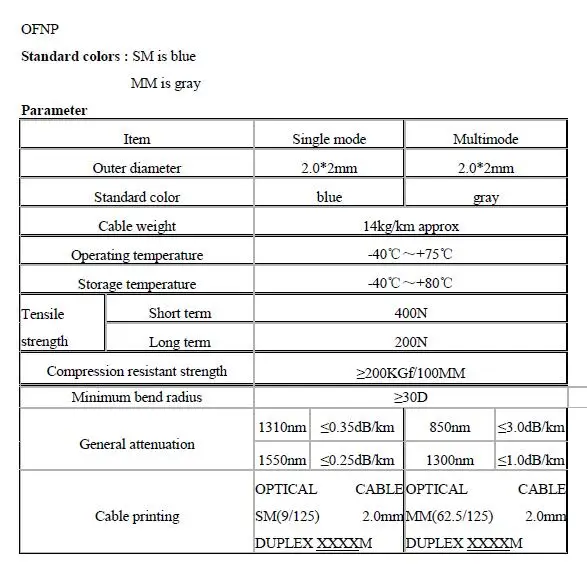 OFNP

Standard colors : SM is blue

MM is gray

Parameter

| Item | | Single mode | | Multimode | |
|---|---|---|---|---|---|
| Outer diameter | | 2.0*2mm | | 2.0*2mm | |
| Standard color | | blue | | gray | |
| Cable weight | | 14kg/km approx | | | |
| Operating temperature | | -40℃～+75℃ | | | |
| Storage temperature | | -40℃～+80℃ | | | |
| Tensile strength | Short term | 400N | | | |
| | Long term | 200N | | | |
| Compression resistant strength | | ≥200KGf/100MM | | | |
| Minimum bend radius | | ≥30D | | | |
| General attenuation | | 1310nm | ≤0.35dB/km | 850nm | ≤3.0dB/km |
| | | 1550nm | ≤0.25dB/km | 1300nm | ≤1.0dB/km |
| Cable printing | | OPTICAL CABLE SM(9/125) 2.0mm DUPLEX XXXXM | | OPTICAL CABLE MM(62.5/125) 2.0mm DUPLEX XXXXM | |